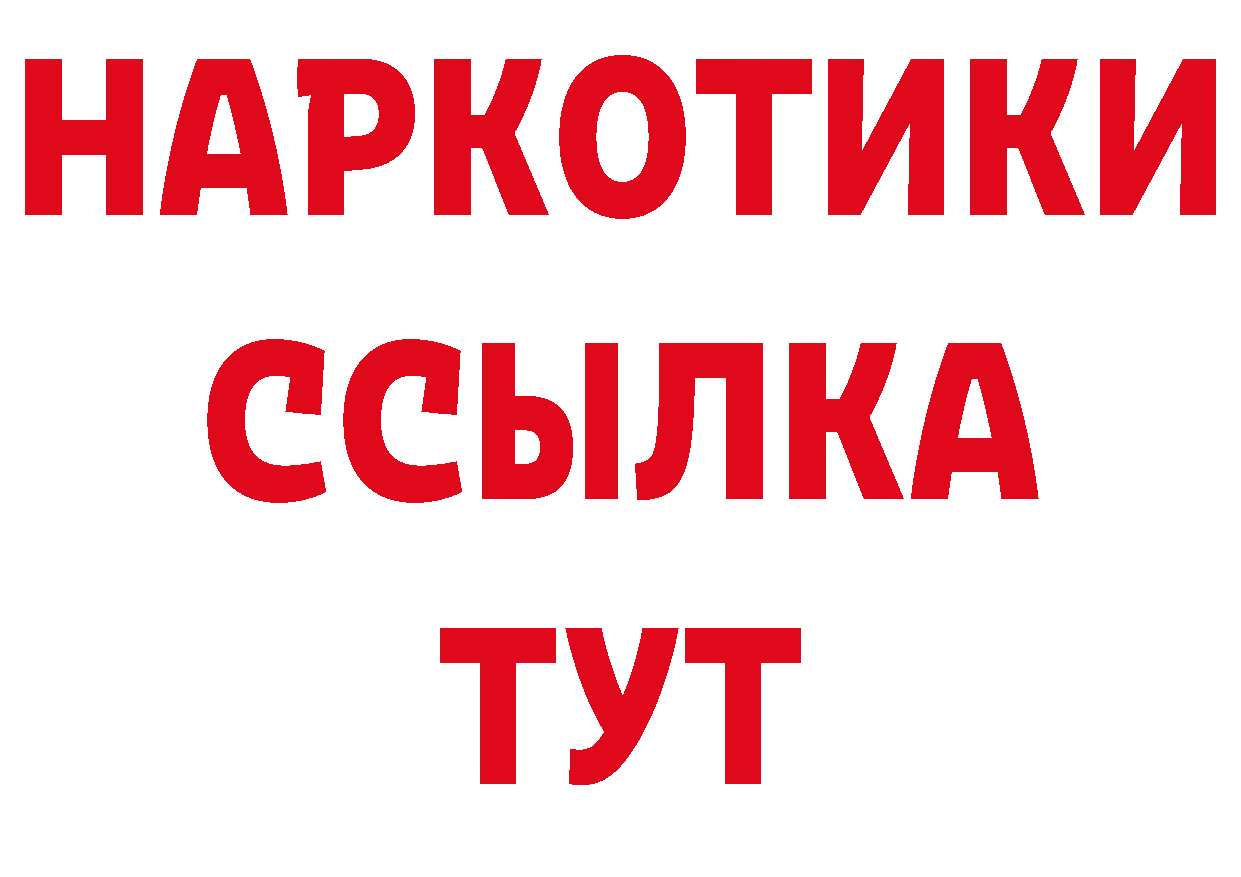 НАРКОТИКИ ССЫЛКА ТУТ